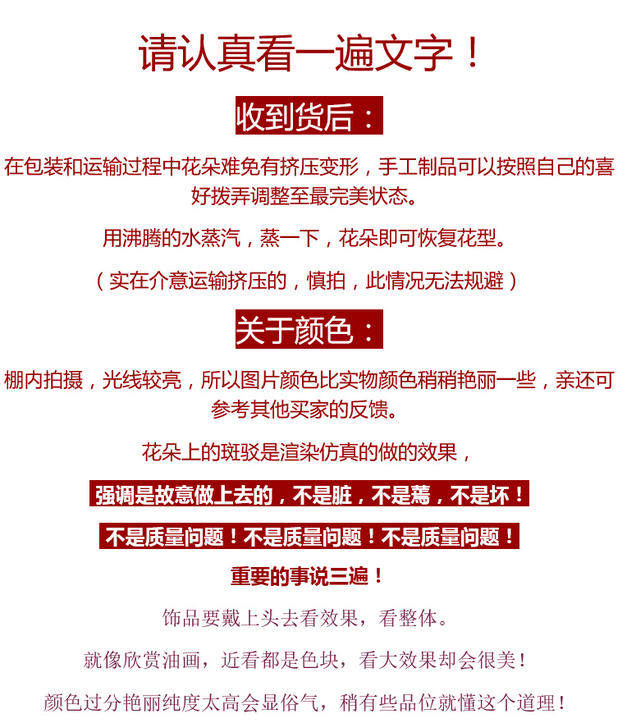 请认真看一遍文字！

收到货后：

在包装和运输过程中花朵难免有挤压变形，手工制品可以按照自己的喜好拨弄调整至最完美状态。

用沸腾的水蒸汽，蒸一下，花朵即可恢复花型。

（实在介意运输挤压的，慎拍，此情况无法规避）

关于颜色：

棚内拍摄，光线较亮，所以图片颜色比实物颜色稍稍艳丽一些，亲还可参考其他买家的反馈。

花朵上的斑驳是渲染仿真的做的效果，

强调是故意做上去的，不是脏，不是蔫，不是坏！

不是质量问题！不是质量问题！不是质量问题！

重要的事说三遍！

饰品要戴上头去看效果，看整体。

就像欣赏油画，近看都是色块，看大效果却会很美！

颜色过分艳丽纯度太高会显俗气，稍有些品位就懂这个道理！